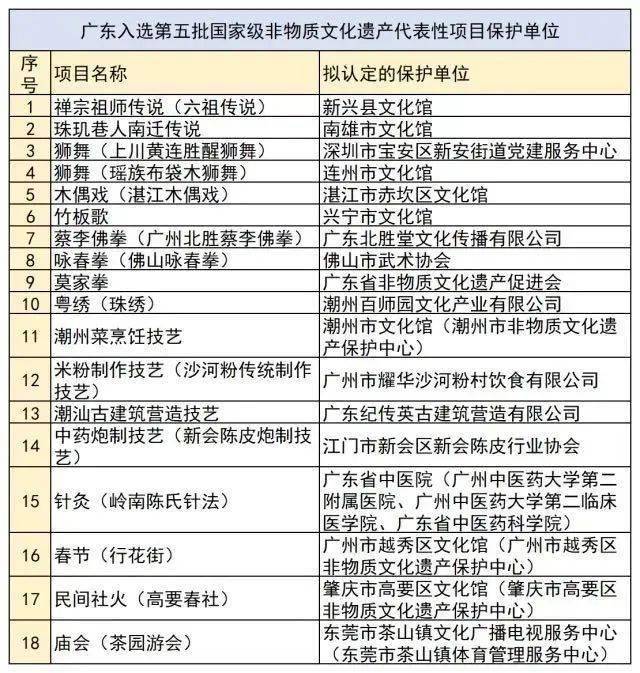 广东入选第五批国家级非物质文化遗产代表性项目保护单位

| 序号 | 项目名称 | 拟认定的保护单位 |
|---|---|---|
| 1 | 禅宗祖师传说（六祖传说） | 新兴县文化馆 |
| 2 | 珠玑巷人南迁传说 | 南雄市文化馆 |
| 3 | 狮舞（上川黄连胜醒狮舞） | 深圳市宝安区新安街道党建服务中心 |
| 4 | 狮舞（瑶族布袋木狮舞） | 连州市文化馆 |
| 5 | 木偶戏（湛江木偶戏） | 湛江市赤坎区文化馆 |
| 6 | 竹板歌 | 兴宁市文化馆 |
| 7 | 蔡李佛拳（广州北胜蔡李佛拳） | 广东北胜堂文化传播有限公司 |
| 8 | 咏春拳（佛山咏春拳） | 佛山市武术协会 |
| 9 | 莫家拳 | 广东省非物质文化遗产促进会 |
| 10 | 粤绣（珠绣） | 潮州百师园文化产业有限公司 |
| 11 | 潮州菜烹饪技艺 | 潮州市文化馆（潮州市非物质文化遗产保护中心） |
| 12 | 米粉制作技艺（沙河粉传统制作技艺） | 广州市耀华沙河粉村饮食有限公司 |
| 13 | 潮汕古建筑营造技艺 | 广东纪传英古建筑营造有限公司 |
| 14 | 中药炮制技艺（新会陈皮炮制技艺） | 江门市新会区新会陈皮行业协会 |
| 15 | 针灸（岭南陈氏针法） | 广东省中医院（广州中医药大学第二附属医院、广州中医药大学第二临床医学院、广东省中医药科学院） |
| 16 | 春节（行花街） | 广州市越秀区文化馆（广州市越秀区非物质文化遗产保护中心） |
| 17 | 民间社火（高要春社） | 肇庆市高要区文化馆（肇庆市高要区非物质文化遗产保护中心） |
| 18 | 庙会（茶园游会） | 东莞市茶山镇文化广播电视服务中心（东莞市茶山镇体育管理服务中心） |